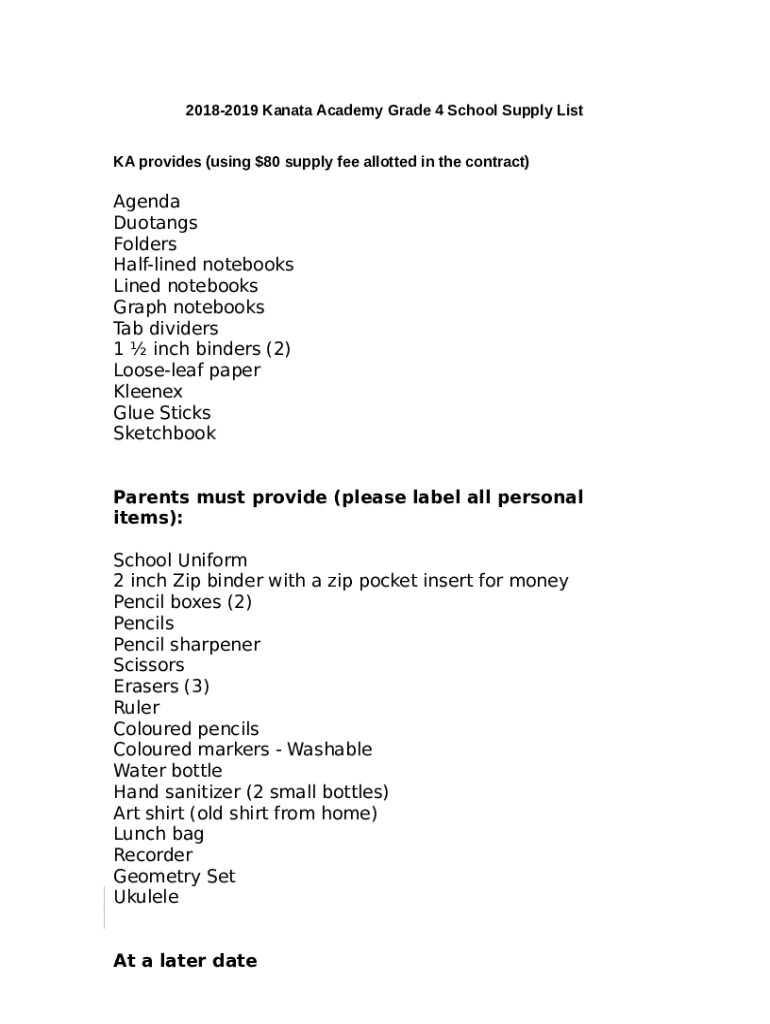 2018-2019 Kanata Academy Grade 4 School Supply List

KA provides (using $80 supply fee allotted in the contract)

Agenda
Duotangs
Folders
Half-lined notebooks
Lined notebooks
Graph notebooks
Tab dividers
1 ½ inch binders (2)
Loose-leaf paper
Kleenex
Glue Sticks
Sketchbook

Parents must provide (please label all personal items):

School Uniform
2 inch Zip binder with a zip pocket insert for money
Pencil boxes (2)
Pencils
Pencil sharpener
Scissors
Erasers (3)
Ruler
Coloured pencils
Coloured markers - Washable
Water bottle
Hand sanitizer (2 small bottles)
Art shirt (old shirt from home)
Lunch bag
Recorder
Geometry Set
Ukulele

At a later date